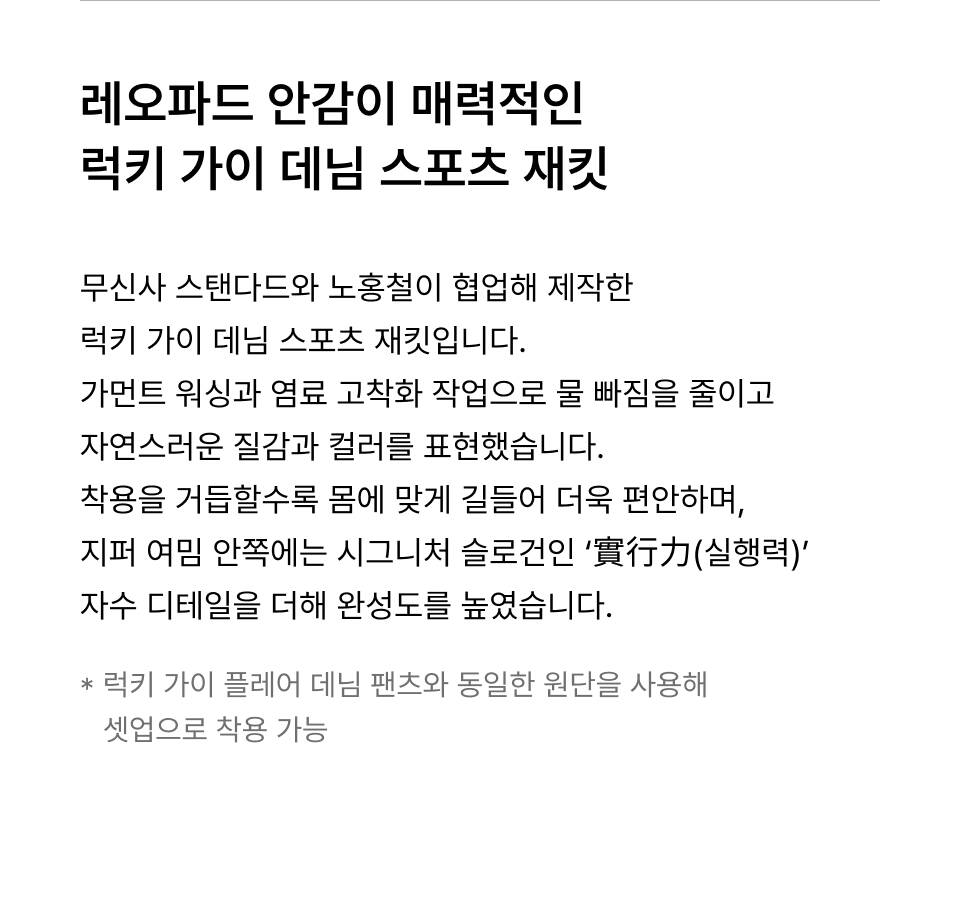 레오파드 안감이 매력적인
럭키 가이 데님 스포츠 재킷

무신사 스탠다드와 노홍철이 협업해 제작한 럭키 가이 데님 스포츠 재킷입니다. 가먼트 워싱과 염료 고착화 작업으로 물 빠짐을 줄이고 자연스러운 질감과 컬러를 표현했습니다. 착용을 거듭할수록 몸에 맞게 길들어 더욱 편안하며, 지퍼 여밈 안쪽에는 시그니처 슬로건인 '實行力(실행력)' 자수 디테일을 더해 완성도를 높였습니다.

* 럭키 가이 플레어 데님 팬츠와 동일한 원단을 사용해 셋업으로 착용 가능